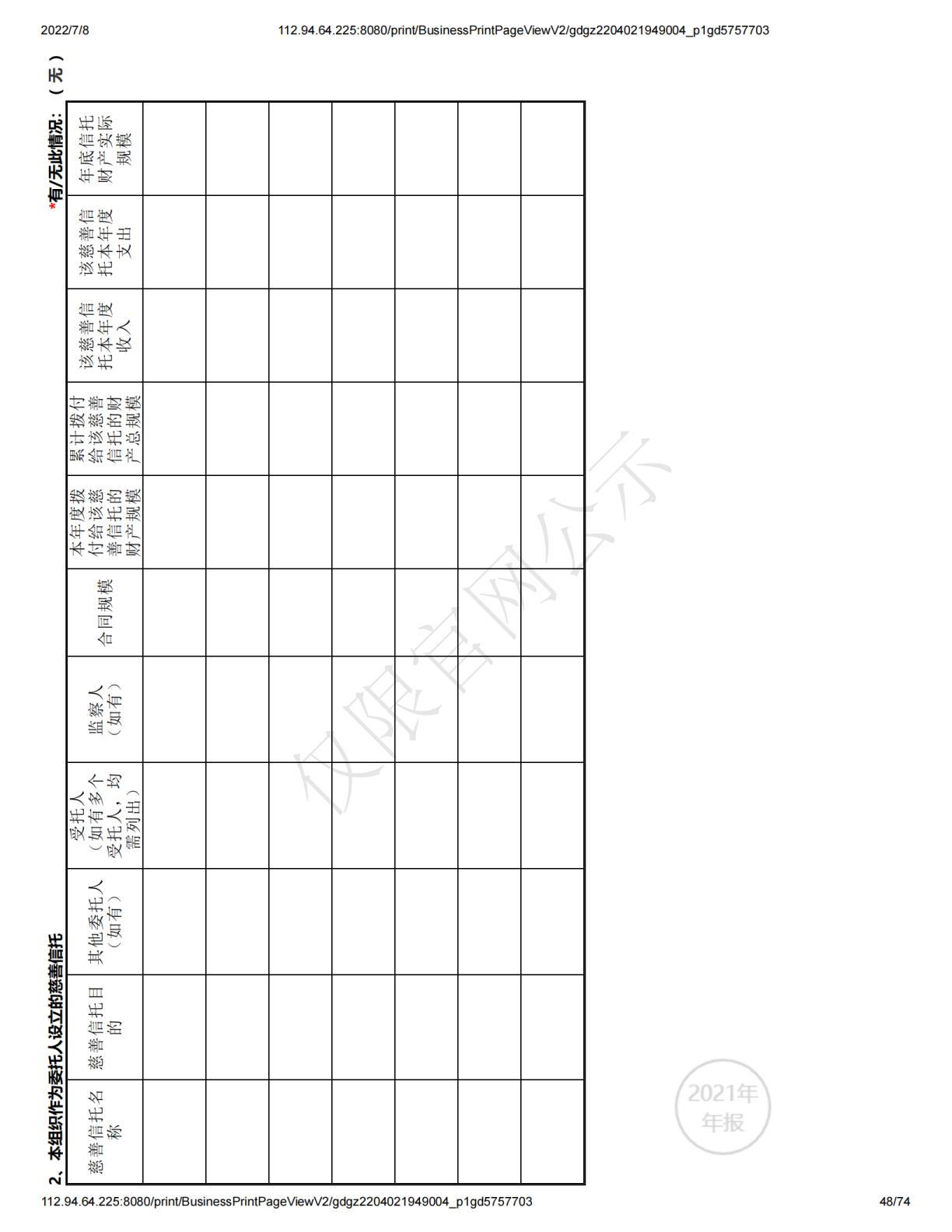 2022/7/8

112.94.64.225:8080/print/BusinessPrintPageViewV2/gdgz2204021949004_p1gd5757703

2、本组织作为委托人设立的慈善信托

*有/无此情况：（ 无 ）

| 慈善信托名称 | 慈善信托目的 | 其他委托人（如有） | 受托人（如有多个受托人，均需列出） | 监察人（如有） | 合同规模 | 本年度拨付给该慈善信托的财产规模 | 累计拨付给该慈善信托的财产总规模 | 该慈善信托本年度收入 | 该慈善信托本年度支出 | 年底信托财产实际规模 |
|---|---|---|---|---|---|---|---|---|---|---|
| | | | | | | | | | | |
| | | | | | | | | | | |
| | | | | | | | | | | |
| | | | | | | | | | | |
| | | | | | | | | | | |
| | | | | | | | | | | |
| | | | | | | | | | | |

仅限官网公示

2021年
年报

112.94.64.225:8080/print/BusinessPrintPageViewV2/gdgz2204021949004_p1gd5757703

48/74